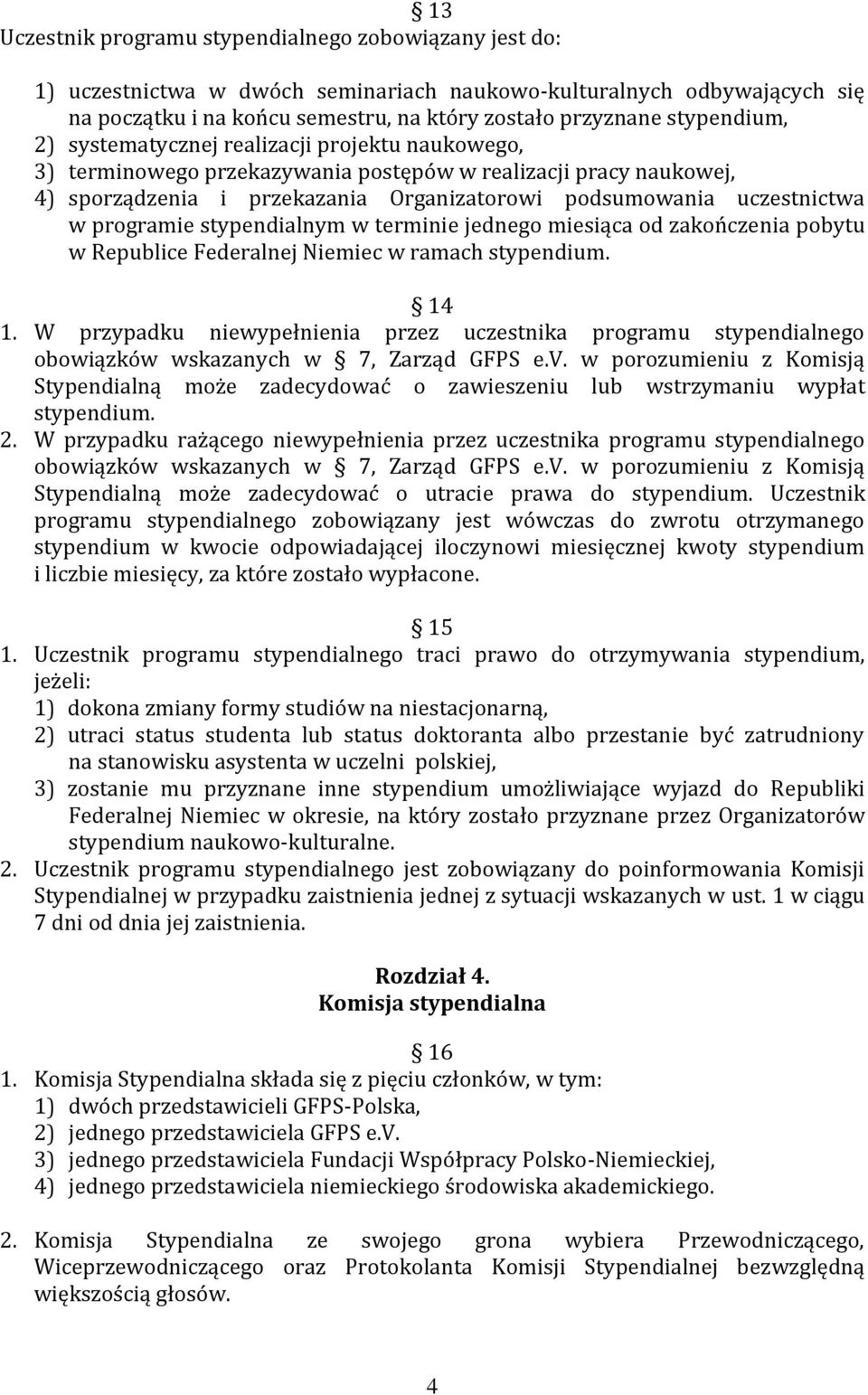 13
Uczestnik programu stypendialnego zobowiązany jest do:

1) uczestnictwa w dwóch seminariach naukowo-kulturalnych odbywających się na początku i na końcu semestru, na który zostało przyznane stypendium,
2) systematycznej realizacji projektu naukowego,
3) terminowego przekazywania postępów w realizacji pracy naukowej,
4) sporządzenia i przekazania Organizatorowi podsumowania uczestnictwa w programie stypendialnym w terminie jednego miesiąca od zakończenia pobytu w Republice Federalnej Niemiec w ramach stypendium.

14
1. W przypadku niewypełnienia przez uczestnika programu stypendialnego obowiązków wskazanych w 7, Zarząd GFPS e.V. w porozumieniu z Komisją Stypendialną może zadecydować o zawieszeniu lub wstrzymaniu wypłat stypendium.
2. W przypadku rażącego niewypełnienia przez uczestnika programu stypendialnego obowiązków wskazanych w 7, Zarząd GFPS e.V. w porozumieniu z Komisją Stypendialną może zadecydować o utracie prawa do stypendium. Uczestnik programu stypendialnego zobowiązany jest wówczas do zwrotu otrzymanego stypendium w kwocie odpowiadającej iloczynowi miesięcznej kwoty stypendium i liczbie miesięcy, za które zostało wypłacone.

15
1. Uczestnik programu stypendialnego traci prawo do otrzymywania stypendium, jeżeli:
1) dokona zmiany formy studiów na niestacjonarną,
2) utraci status studenta lub status doktoranta albo przestanie być zatrudniony na stanowisku asystenta w uczelni polskiej,
3) zostanie mu przyznane inne stypendium umożliwiające wyjazd do Republiki Federalnej Niemiec w okresie, na który zostało przyznane przez Organizatorów stypendium naukowo-kulturalne.
2. Uczestnik programu stypendialnego jest zobowiązany do poinformowania Komisji Stypendialnej w przypadku zaistnienia jednej z sytuacji wskazanych w ust. 1 w ciągu 7 dni od dnia jej zaistnienia.

Rozdział 4.
Komisja stypendialna

16
1. Komisja Stypendialna składa się z pięciu członków, w tym:
1) dwóch przedstawicieli GFPS-Polska,
2) jednego przedstawiciela GFPS e.V.
3) jednego przedstawiciela Fundacji Współpracy Polsko-Niemieckiej,
4) jednego przedstawiciela niemieckiego środowiska akademickiego.

2. Komisja Stypendialna ze swojego grona wybiera Przewodniczącego, Wiceprzewodniczącego oraz Protokolanta Komisji Stypendialnej bezwzględną większością głosów.

4